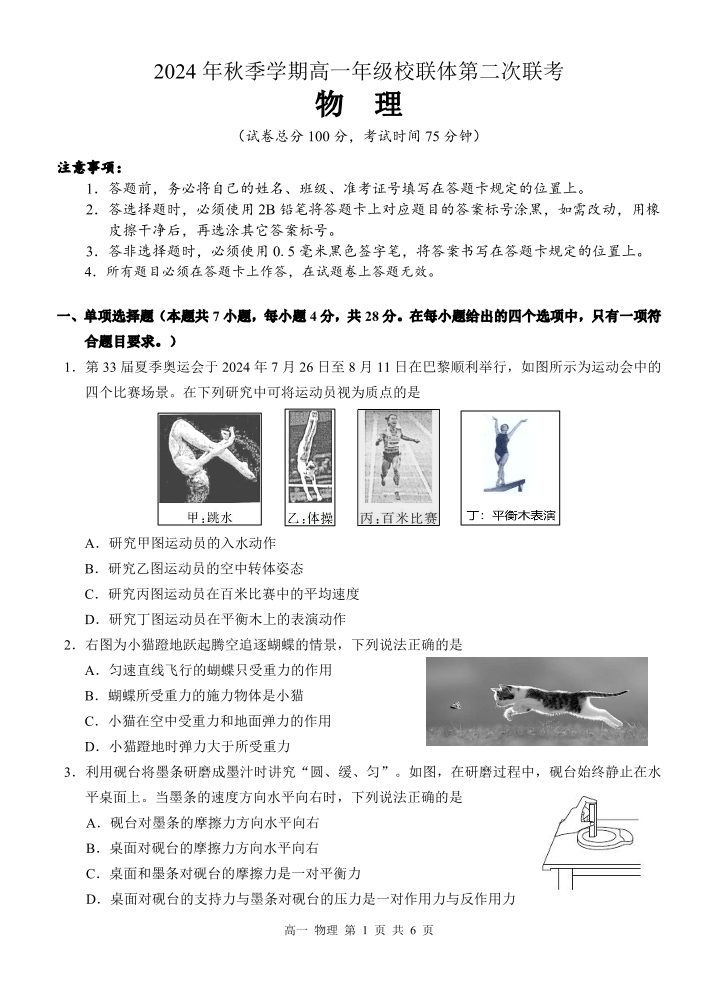 2024 年秋季学期高一年级校联体第二次联考
物　理
（试卷总分 100 分，考试时间 75 分钟）

注意事项：
1. 答题前，务必将自己的姓名、班级、准考证号填写在答题卡规定的位置上。
2. 答选择题时，必须使用 2B 铅笔将答题卡上对应题目的答案标号涂黑，如需改动，用橡皮擦干净后，再选涂其它答案标号。
3. 答非选择题时，必须使用 0.5 毫米黑色签字笔，将答案书写在答题卡规定的位置上。
4. 所有题目必须在答题卡上作答，在试题卷上答题无效。

一、单项选择题（本题共 7 小题，每小题 4 分，共 28 分。在每小题给出的四个选项中，只有一项符合题目要求。）
1. 第 33 届夏季奥运会于 2024 年 7 月 26 日至 8 月 11 日在巴黎顺利举行，如图所示为运动会中的四个比赛场景。在下列研究中可将运动员视为质点的是
甲：跳水　乙：体操　丙：百米比赛　丁：平衡木表演
A. 研究甲图运动员的入水动作
B. 研究乙图运动员的空中转体姿态
C. 研究丙图运动员在百米比赛中的平均速度
D. 研究丁图运动员在平衡木上的表演动作
2. 右图为小猫蹬地跃起腾空追逐蝴蝶的情景，下列说法正确的是
A. 匀速直线飞行的蝴蝶只受重力的作用
B. 蝴蝶所受重力的施力物体是小猫
C. 小猫在空中受重力和地面弹力的作用
D. 小猫蹬地时弹力大于所受重力
3. 利用砚台将墨条研磨成墨汁时讲究“圆、缓、匀”。如图，在研磨过程中，砚台始终静止在水平桌面上。当墨条的速度方向水平向右时，下列说法正确的是
A. 砚台对墨条的摩擦力方向水平向右
B. 桌面对砚台的摩擦力方向水平向右
C. 桌面和墨条对砚台的摩擦力是一对平衡力
D. 桌面对砚台的支持力与墨条对砚台的压力是一对作用力与反作用力

高一 物理 第 1 页 共 6 页